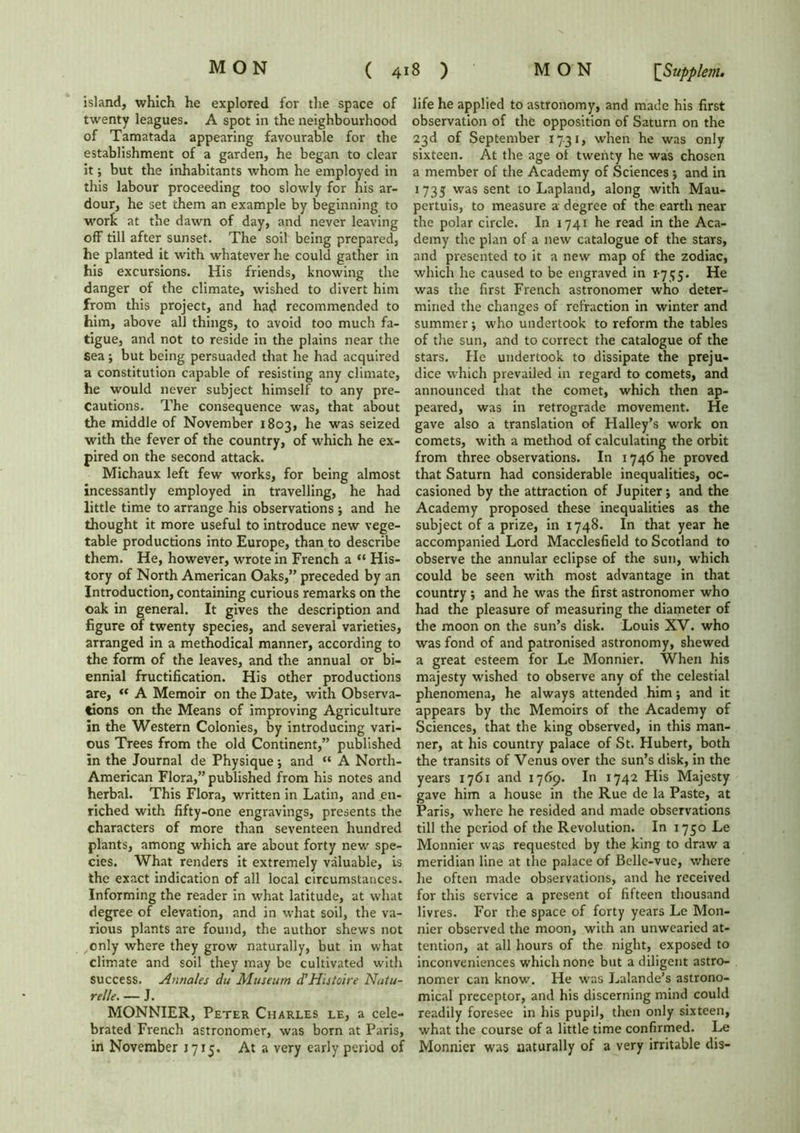 MON ( 418 ) MON [Supplem.

island, which he explored for the space of twenty leagues. A spot in the neighbourhood of Tamatada appearing favourable for the establishment of a garden, he began to clear it; but the inhabitants whom he employed in this labour proceeding too slowly for his ardour, he set them an example by beginning to work at the dawn of day, and never leaving off till after sunset. The soil being prepared, he planted it with whatever he could gather in his excursions. His friends, knowing the danger of the climate, wished to divert him from this project, and had recommended to him, above all things, to avoid too much fatigue, and not to reside in the plains near the sea; but being persuaded that he had acquired a constitution capable of resisting any climate, he would never subject himself to any precautions. The consequence was, that about the middle of November 1803, he was seized with the fever of the country, of which he expired on the second attack.

Michaux left few works, for being almost incessantly employed in travelling, he had little time to arrange his observations; and he thought it more useful to introduce new vegetable productions into Europe, than to describe them. He, however, wrote in French a " History of North American Oaks," preceded by an Introduction, containing curious remarks on the oak in general. It gives the description and figure of twenty species, and several varieties, arranged in a methodical manner, according to the form of the leaves, and the annual or biennial fructification. His other productions are, " A Memoir on the Date, with Observations on the Means of improving Agriculture in the Western Colonies, by introducing various Trees from the old Continent," published in the Journal de Physique; and " A North-American Flora," published from his notes and herbal. This Flora, written in Latin, and enriched with fifty-one engravings, presents the characters of more than seventeen hundred plants, among which are about forty new species. What renders it extremely valuable, is the exact indication of all local circumstances. Informing the reader in what latitude, at what degree of elevation, and in what soil, the various plants are found, the author shews not only where they grow naturally, but in what climate and soil they may be cultivated with success. Annales du Museum d'Histoire Naturelle. — J.

MONNIER, Peter Charles le, a celebrated French astronomer, was born at Paris, in November 1715. At a very early period of life he applied to astronomy, and made his first observation of the opposition of Saturn on the 23d of September 1731, when he was only sixteen. At the age of twenty he was chosen a member of the Academy of Sciences; and in 1735 was sent to Lapland, along with Maupertuis, to measure a degree of the earth near the polar circle. In 1741 he read in the Academy the plan of a new catalogue of the stars, and presented to it a new map of the zodiac, which he caused to be engraved in 1755. He was the first French astronomer who determined the changes of refraction in winter and summer; who undertook to reform the tables of the sun, and to correct the catalogue of the stars. He undertook to dissipate the prejudice which prevailed in regard to comets, and announced that the comet, which then appeared, was in retrograde movement. He gave also a translation of Halley's work on comets, with a method of calculating the orbit from three observations. In 1746 he proved that Saturn had considerable inequalities, occasioned by the attraction of Jupiter; and the Academy proposed these inequalities as the subject of a prize, in 1748. In that year he accompanied Lord Macclesfield to Scotland to observe the annular eclipse of the sun, which could be seen with most advantage in that country; and he was the first astronomer who had the pleasure of measuring the diameter of the moon on the sun's disk. Louis XV. who was fond of and patronised astronomy, shewed a great esteem for Le Monnier. When his majesty wished to observe any of the celestial phenomena, he always attended him; and it appears by the Memoirs of the Academy of Sciences, that the king observed, in this manner, at his country palace of St. Hubert, both the transits of Venus over the sun's disk, in the years 1761 and 1769. In 1742 His Majesty gave him a house in the Rue de la Paste, at Paris, where he resided and made observations till the period of the Revolution. In 1750 Le Monnier was requested by the king to draw a meridian line at the palace of Belle-vue, where he often made observations, and he received for this service a present of fifteen thousand livres. For the space of forty years Le Monnier observed the moon, with an unwearied attention, at all hours of the night, exposed to inconveniences which none but a diligent astronomer can know. He was Lalande's astronomical preceptor, and his discerning mind could readily foresee in his pupil, then only sixteen, what the course of a little time confirmed. Le Monnier was naturally of a very irritable dis-